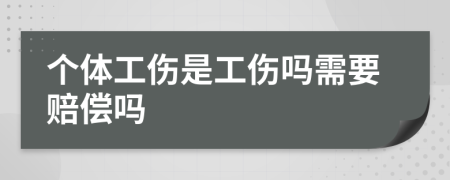 个体工伤是工伤吗需要赔偿吗